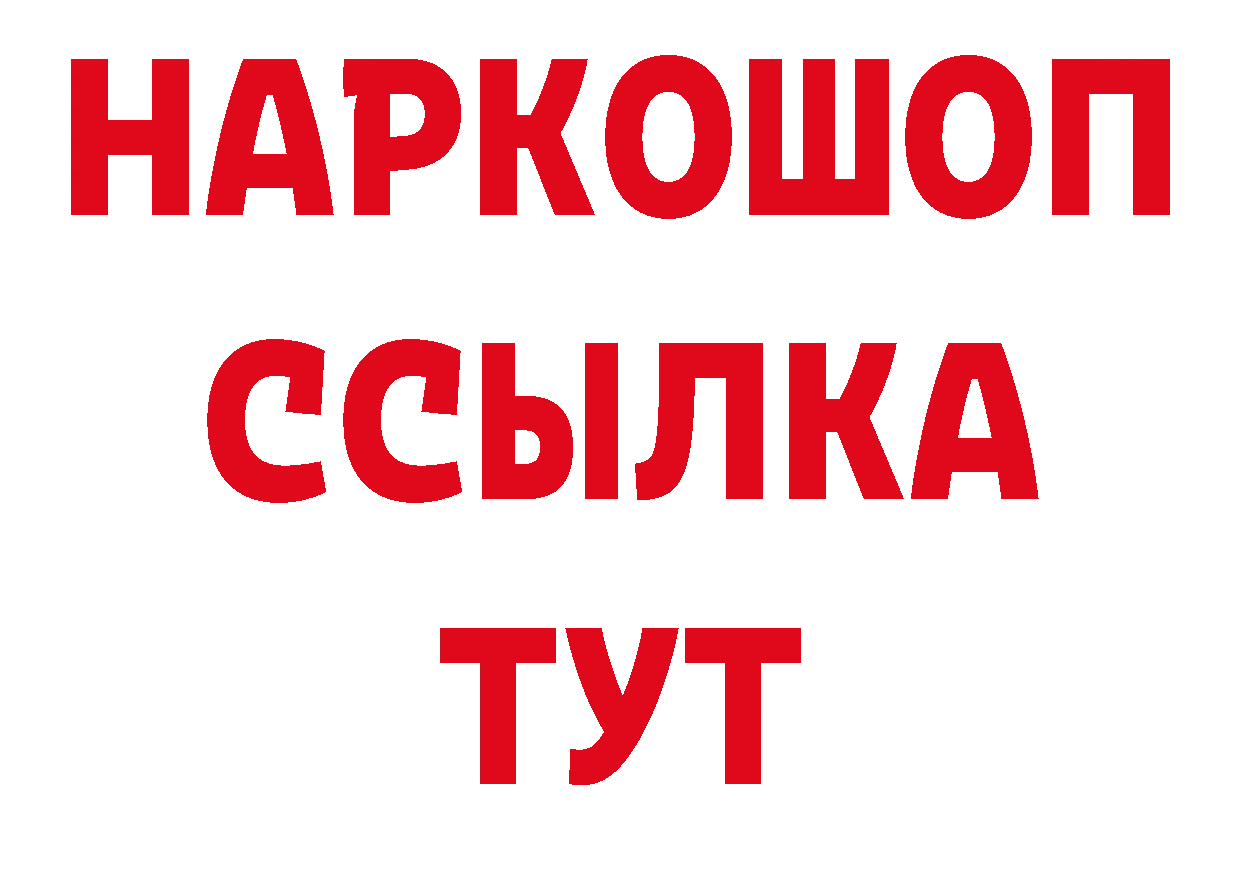 НАРКОШОП
ССЫЛКА
ТУТ